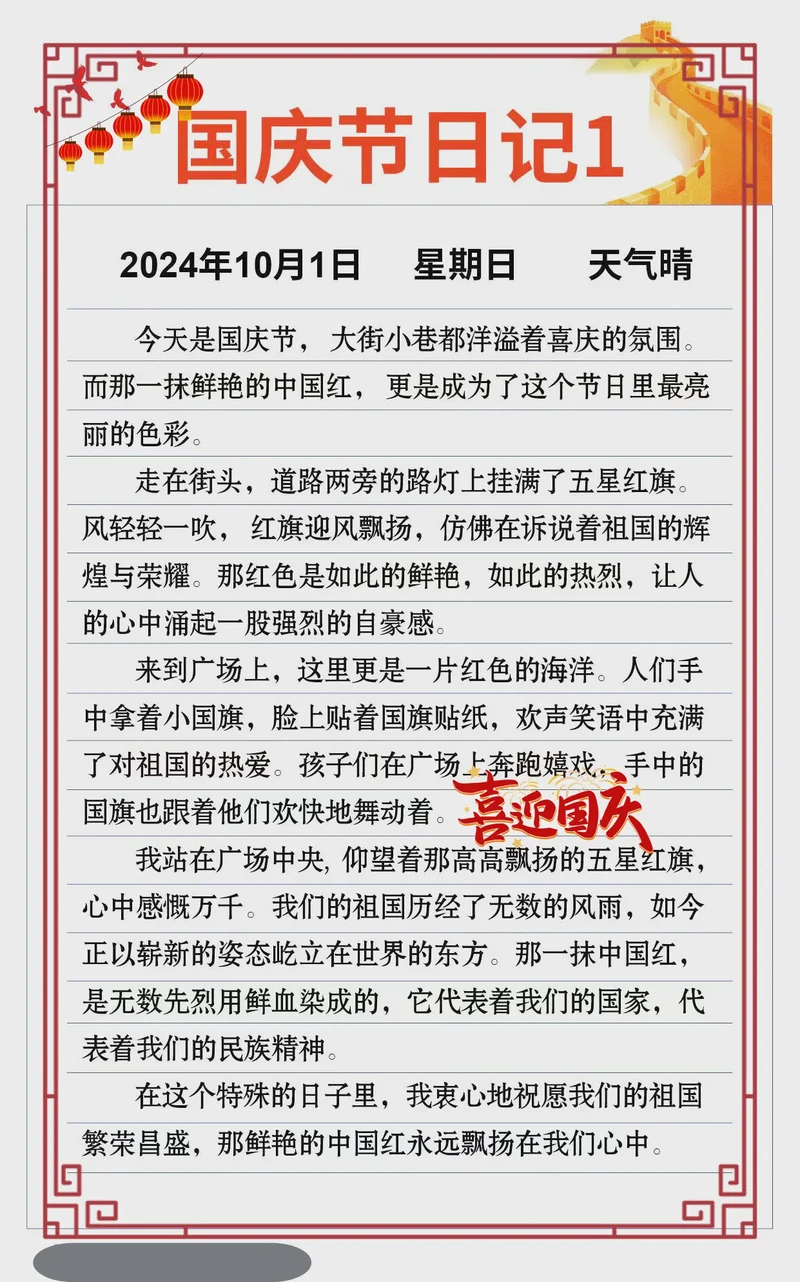 国庆节日记1

2024年10月1日　星期日　天气晴

今天是国庆节，大街小巷都洋溢着喜庆的氛围。而那一抹鲜艳的中国红，更是成为了这个节日里最亮丽的色彩。

走在街头，道路两旁的路灯上挂满了五星红旗。风轻轻一吹，红旗迎风飘扬，仿佛在诉说着祖国的辉煌与荣耀。那红色是如此的鲜艳，如此的热烈，让人的心中涌起一股强烈的自豪感。

来到广场上，这里更是一片红色的海洋。人们手中拿着小国旗，脸上贴着国旗贴纸，欢声笑语中充满了对祖国的热爱。孩子们在广场上奔跑嬉戏，手中的国旗也跟着他们欢快地舞动着。

喜迎国庆

我站在广场中央，仰望着那高高飘扬的五星红旗，心中感慨万千。我们的祖国历经了无数的风雨，如今正以崭新的姿态屹立在世界的东方。那一抹中国红，是无数先烈用鲜血染成的，它代表着我们的国家，代表着我们的民族精神。

在这个特殊的日子里，我衷心地祝愿我们的祖国繁荣昌盛，那鲜艳的中国红永远飘扬在我们心中。